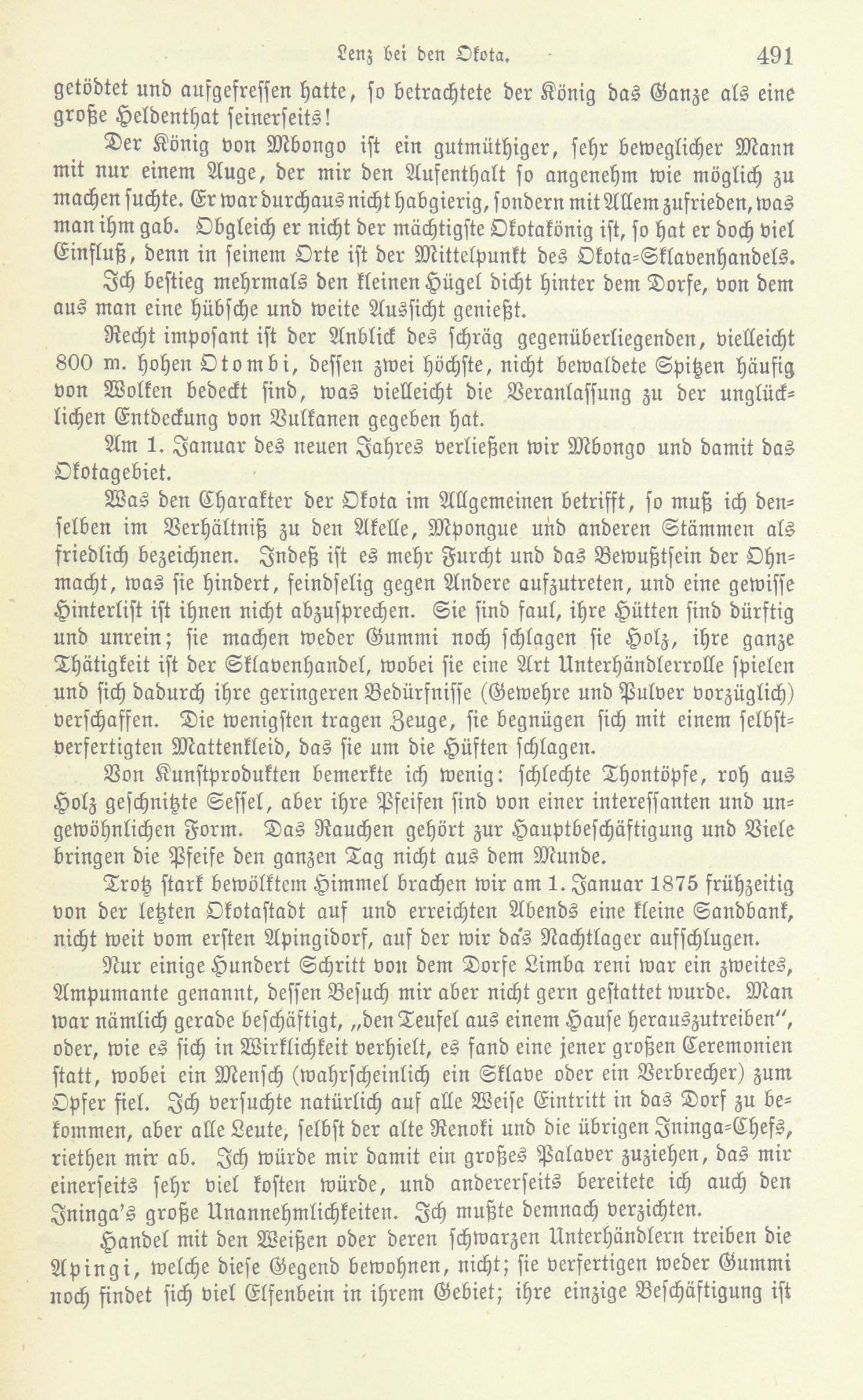 Lenz bei den Okota. 491

getödtet und aufgefressen hatte, so betrachtete der König das Ganze als eine große Heldenthat seinerseits!

Der König von Mbongo ist ein gutmüthiger, sehr beweglicher Mann mit nur einem Auge, der mir den Aufenthalt so angenehm wie möglich zu machen suchte. Er war durchaus nicht habgierig, sondern mit Allem zufrieden, was man ihm gab. Obgleich er nicht der mächtigste Okotakönig ist, so hat er doch viel Einfluß, denn in seinem Orte ist der Mittelpunkt des Okota-Sklavenhandels.

Ich bestieg mehrmals den kleinen Hügel dicht hinter dem Dorfe, von dem aus man eine hübsche und weite Aussicht genießt.

Recht imposant ist der Anblick des schräg gegenüberliegenden, vielleicht 800 m. hohen Otombi, dessen zwei höchste, nicht bewaldete Spitzen häufig von Wolken bedeckt sind, was vielleicht die Veranlassung zu der unglücklichen Entdeckung von Vulkanen gegeben hat.

Am 1. Januar des neuen Jahres verließen wir Mbongo und damit das Okotagebiet.

Was den Charakter der Okota im Allgemeinen betrifft, so muß ich denselben im Verhältniß zu den Akelle, Mpongue und anderen Stämmen als friedlich bezeichnen. Indeß ist es mehr Furcht und das Bewußtsein der Ohnmacht, was sie hindert, feindselig gegen Andere aufzutreten, und eine gewisse Hinterlist ist ihnen nicht abzusprechen. Sie sind faul, ihre Hütten sind dürftig und unrein; sie machen weder Gummi noch schlagen sie Holz, ihre ganze Thätigkeit ist der Sklavenhandel, wobei sie eine Art Unterhändlerrolle spielen und sich dadurch ihre geringeren Bedürfnisse (Gewehre und Pulver vorzüglich) verschaffen. Die wenigsten tragen Zeuge, sie begnügen sich mit einem selbstverfertigten Mattenkleid, das sie um die Hüften schlagen.

Von Kunstprodukten bemerkte ich wenig: schlechte Thontöpfe, roh aus Holz geschnitzte Sessel, aber ihre Pfeifen sind von einer interessanten und ungewöhnlichen Form. Das Rauchen gehört zur Hauptbeschäftigung und Viele bringen die Pfeife den ganzen Tag nicht aus dem Munde.

Trotz stark bewölktem Himmel brachen wir am 1. Januar 1875 frühzeitig von der letzten Okotastadt auf und erreichten Abends eine kleine Sandbank, nicht weit vom ersten Apingidorf, auf der wir das Nachtlager aufschlugen.

Nur einige Hundert Schritt von dem Dorfe Limba reni war ein zweites, Ampumante genannt, dessen Besuch mir aber nicht gern gestattet wurde. Man war nämlich gerade beschäftigt, „den Teufel aus einem Hause herauszutreiben“, oder, wie es sich in Wirklichkeit verhielt, es fand eine jener großen Ceremonien statt, wobei ein Mensch (wahrscheinlich ein Sklave oder ein Verbrecher) zum Opfer fiel. Ich versuchte natürlich auf alle Weise Eintritt in das Dorf zu bekommen, aber alle Leute, selbst der alte Renoki und die übrigen Ininga-Chefs, riethen mir ab. Ich würde mir damit ein großes Palaver zuziehen, das mir einerseits sehr viel kosten würde, und andererseits bereitete ich auch den Ininga's große Unannehmlichkeiten. Ich mußte demnach verzichten.

Handel mit den Weißen oder deren schwarzen Unterhändlern treiben die Apingi, welche diese Gegend bewohnen, nicht; sie verfertigen weder Gummi noch findet sich viel Elfenbein in ihrem Gebiet; ihre einzige Beschäftigung ist